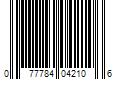 0 77784 04210 6